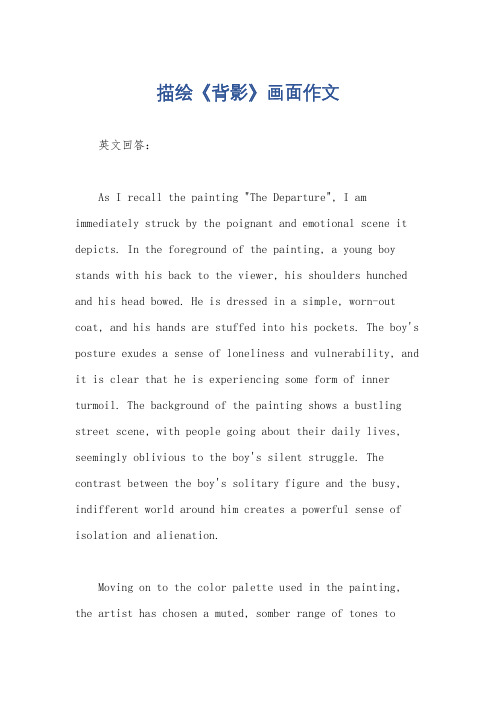 描绘《背影》画面作文

英文回答：

As I recall the painting "The Departure", I am immediately struck by the poignant and emotional scene it depicts. In the foreground of the painting, a young boy stands with his back to the viewer, his shoulders hunched and his head bowed. He is dressed in a simple, worn-out coat, and his hands are stuffed into his pockets. The boy's posture exudes a sense of loneliness and vulnerability, and it is clear that he is experiencing some form of inner turmoil. The background of the painting shows a bustling street scene, with people going about their daily lives, seemingly oblivious to the boy's silent struggle. The contrast between the boy's solitary figure and the busy, indifferent world around him creates a powerful sense of isolation and alienation.

Moving on to the color palette used in the painting, the artist has chosen a muted, somber range of tones to